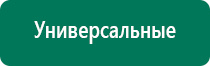 Универсальные